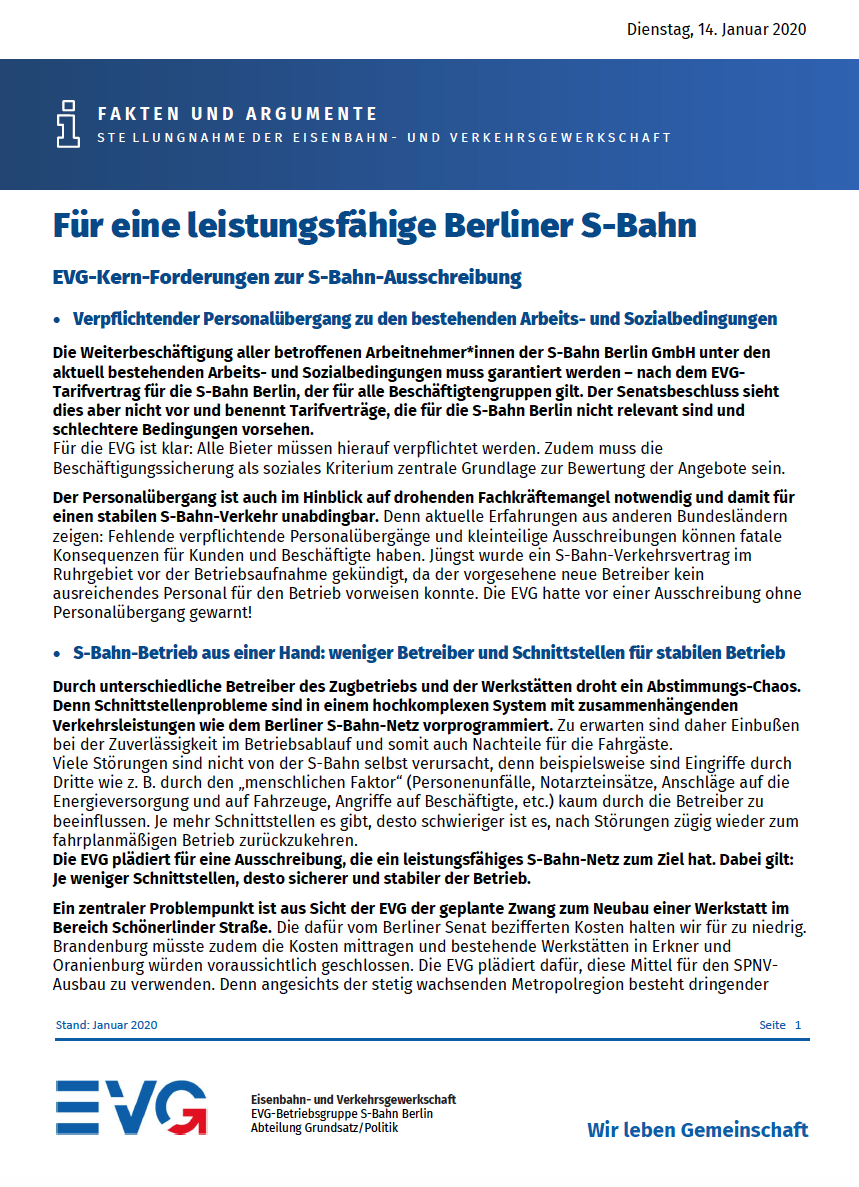 Dienstag, 14. Januar 2020

FAKTEN UND ARGUMENTE
STELLUNGNAHME DER EISENBAHN- UND VERKEHRSGEWERKSCHAFT

Für eine leistungsfähige Berliner S-Bahn

EVG-Kern-Forderungen zur S-Bahn-Ausschreibung

• Verpflichtender Personalübergang zu den bestehenden Arbeits- und Sozialbedingungen

Die Weiterbeschäftigung aller betroffenen Arbeitnehmer*innen der S-Bahn Berlin GmbH unter den aktuell bestehenden Arbeits- und Sozialbedingungen muss garantiert werden – nach dem EVG-Tarifvertrag für die S-Bahn Berlin, der für alle Beschäftigtengruppen gilt. Der Senatsbeschluss sieht dies aber nicht vor und benennt Tarifverträge, die für die S-Bahn Berlin nicht relevant sind und schlechtere Bedingungen vorsehen.
Für die EVG ist klar: Alle Bieter müssen hierauf verpflichtet werden. Zudem muss die Beschäftigungssicherung als soziales Kriterium zentrale Grundlage zur Bewertung der Angebote sein.

Der Personalübergang ist auch im Hinblick auf drohenden Fachkräftemangel notwendig und damit für einen stabilen S-Bahn-Verkehr unabdingbar. Denn aktuelle Erfahrungen aus anderen Bundesländern zeigen: Fehlende verpflichtende Personalübergänge und kleinteilige Ausschreibungen können fatale Konsequenzen für Kunden und Beschäftigte haben. Jüngst wurde ein S-Bahn-Verkehrsvertrag im Ruhrgebiet vor der Betriebsaufnahme gekündigt, da der vorgesehene neue Betreiber kein ausreichendes Personal für den Betrieb vorweisen konnte. Die EVG hatte vor einer Ausschreibung ohne Personalübergang gewarnt!

• S-Bahn-Betrieb aus einer Hand: weniger Betreiber und Schnittstellen für stabilen Betrieb

Durch unterschiedliche Betreiber des Zugbetriebs und der Werkstätten droht ein Abstimmungs-Chaos. Denn Schnittstellenprobleme sind in einem hochkomplexen System mit zusammenhängenden Verkehrsleistungen wie dem Berliner S-Bahn-Netz vorprogrammiert. Zu erwarten sind daher Einbußen bei der Zuverlässigkeit im Betriebsablauf und somit auch Nachteile für die Fahrgäste.
Viele Störungen sind nicht von der S-Bahn selbst verursacht, denn beispielsweise sind Eingriffe durch Dritte wie z. B. durch den „menschlichen Faktor“ (Personenunfälle, Notarzteinsätze, Anschläge auf die Energieversorgung und auf Fahrzeuge, Angriffe auf Beschäftigte, etc.) kaum durch die Betreiber zu beeinflussen. Je mehr Schnittstellen es gibt, desto schwieriger ist es, nach Störungen zügig wieder zum fahrplanmäßigen Betrieb zurückzukehren.
Die EVG plädiert für eine Ausschreibung, die ein leistungsfähiges S-Bahn-Netz zum Ziel hat. Dabei gilt: Je weniger Schnittstellen, desto sicherer und stabiler der Betrieb.

Ein zentraler Problempunkt ist aus Sicht der EVG der geplante Zwang zum Neubau einer Werkstatt im Bereich Schönerlinder Straße. Die dafür vom Berliner Senat bezifferten Kosten halten wir für zu niedrig. Brandenburg müsste zudem die Kosten mittragen und bestehende Werkstätten in Erkner und Oranienburg würden voraussichtlich geschlossen. Die EVG plädiert dafür, diese Mittel für den SPNV-Ausbau zu verwenden. Denn angesichts der stetig wachsenden Metropolregion besteht dringender

Stand: Januar 2020 Seite 1

EVG

Eisenbahn- und Verkehrsgewerkschaft
EVG-Betriebsgruppe S-Bahn Berlin
Abteilung Grundsatz/Politik

Wir leben Gemeinschaft